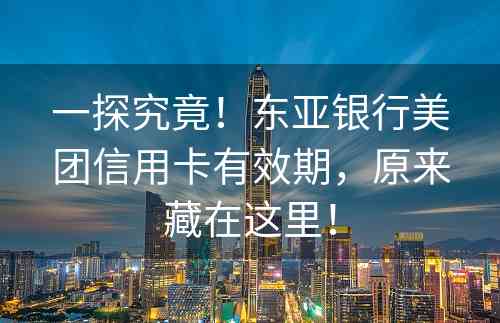 一探究竟！东亚银行美团信用卡有效期，原来藏在这里！